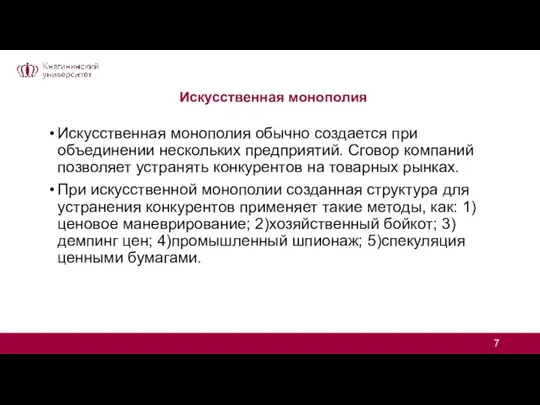 Княгининский университет

Искусственная монополия

• Искусственная монополия обычно создается при объединении нескольких предприятий. Сговор компаний позволяет устранять конкурентов на товарных рынках.

• При искусственной монополии созданная структура для устранения конкурентов применяет такие методы, как: 1) ценовое маневрирование; 2)хозяйственный бойкот; 3) демпинг цен; 4)промышленный шпионаж; 5)спекуляция ценными бумагами.

7